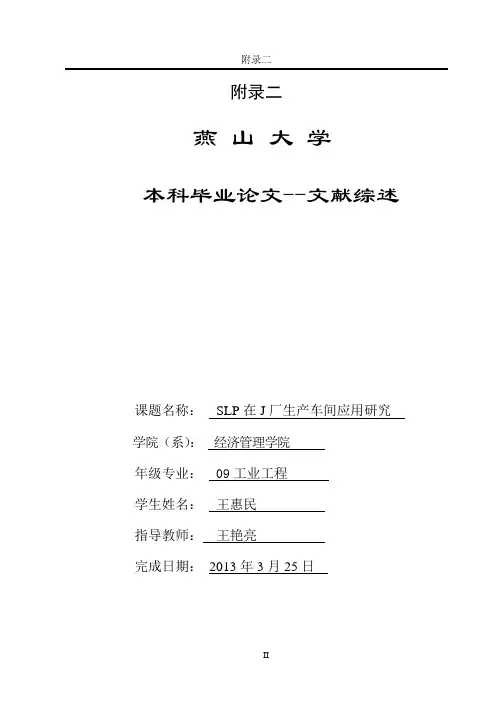 附录二

附录二

燕 山 大 学

本科毕业论文--文献综述

课题名称： SLP 在 J 厂生产车间应用研究

学院（系）： 经济管理学院

年级专业： 09 工业工程

学生姓名： 王惠民

指导教师： 王艳亮

完成日期： 2013 年 3 月 25 日

II